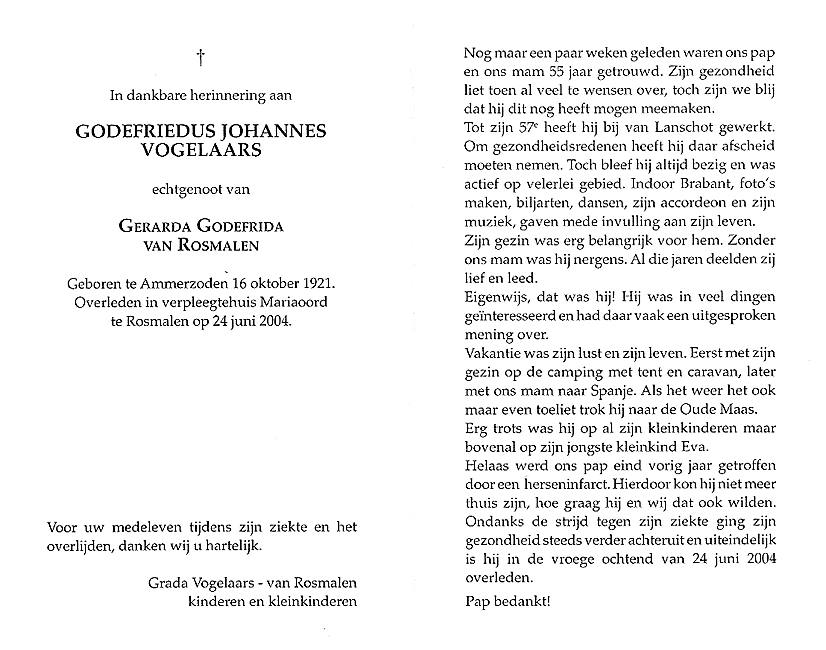 †

In dankbare herinnering aan

GODEFRIEDUS JOHANNES VOGELAARS

echtgenoot van

GERARDA GODEFRIDA VAN ROSMALEN

Geboren te Ammerzoden 16 oktober 1921. Overleden in verpleegtehuis Mariaoord te Rosmalen op 24 juni 2004.

Voor uw medeleven tijdens zijn ziekte en het overlijden, danken wij u hartelijk.

Grada Vogelaars - van Rosmalen
kinderen en kleinkinderen

Nog maar een paar weken geleden waren ons pap en ons mam 55 jaar getrouwd. Zijn gezondheid liet toen al veel te wensen over, toch zijn we blij dat hij dit nog heeft mogen meemaken.
Tot zijn 57$^e$ heeft hij bij van Lanschot gewerkt. Om gezondheidsredenen heeft hij daar afscheid moeten nemen. Toch bleef hij altijd bezig en was actief op velerlei gebied. Indoor Brabant, foto's maken, biljarten, dansen, zijn accordeon en zijn muziek, gaven mede invulling aan zijn leven.
Zijn gezin was erg belangrijk voor hem. Zonder ons mam was hij nergens. Al die jaren deelden zij lief en leed.
Eigenwijs, dat was hij! Hij was in veel dingen geïnteresseerd en had daar vaak een uitgesproken mening over.
Vakantie was zijn lust en zijn leven. Eerst met zijn gezin op de camping met tent en caravan, later met ons mam naar Spanje. Als het weer het ook maar even toeliet trok hij naar de Oude Maas.
Erg trots was hij op al zijn kleinkinderen maar bovenal op zijn jongste kleinkind Eva.
Helaas werd ons pap eind vorig jaar getroffen door een herseninfarct. Hierdoor kon hij niet meer thuis zijn, hoe graag hij en wij dat ook wilden.
Ondanks de strijd tegen zijn ziekte ging zijn gezondheid steeds verder achteruit en uiteindelijk is hij in de vroege ochtend van 24 juni 2004 overleden.

Pap bedankt!